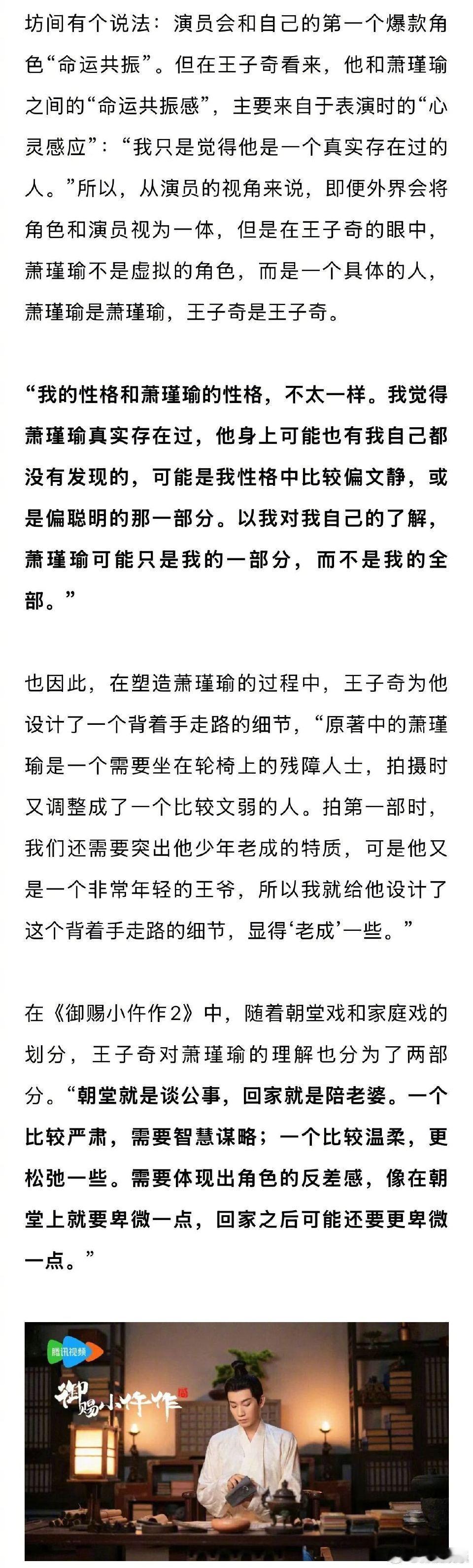 坊间有个说法：演员会和自己的第一个爆款角色“命运共振”。但在王子奇看来，他和萧瑾瑜之间的“命运共振感”，主要来自于表演时的“心灵感应”：“我只是觉得他是一个真实存在过的人。”所以，从演员的视角来说，即便外界会将角色和演员视为一体，但是在王子奇的眼中，萧瑾瑜不是虚拟的角色，而是一个具体的人，萧瑾瑜是萧瑾瑜，王子奇是王子奇。

“我的性格和萧瑾瑜的性格，不太一样。我觉得萧瑾瑜真实存在过，他身上可能也有我自己都没有发现的，可能是我性格中比较偏文静，或是偏聪明的那一部分。以我对我自己的了解，萧瑾瑜可能只是我的一部分，而不是我的全部。”

也因此，在塑造萧瑾瑜的过程中，王子奇为他设计了一个背着手走路的细节，“原著中的萧瑾瑜是一个需要坐在轮椅上的残障人士，拍摄时又调整成了一个比较文弱的人。拍第一部时，我们还需要突出他少年老成的特质，可是他又是一个非常年轻的王爷，所以我就给他设计了这个背着手走路的细节，显得‘老成’一些。”

在《御赐小仵作2》中，随着朝堂戏和家庭戏的划分，王子奇对萧瑾瑜的理解也分为了两部分。“朝堂就是谈公事，回家就是陪老婆。一个比较严肃，需要智慧谋略；一个比较温柔，更松弛一些。需要体现出角色的反差感，像在朝堂上就要卑微一点，回家之后可能还要更卑微一点。”

腾讯视频
御赐小仵作